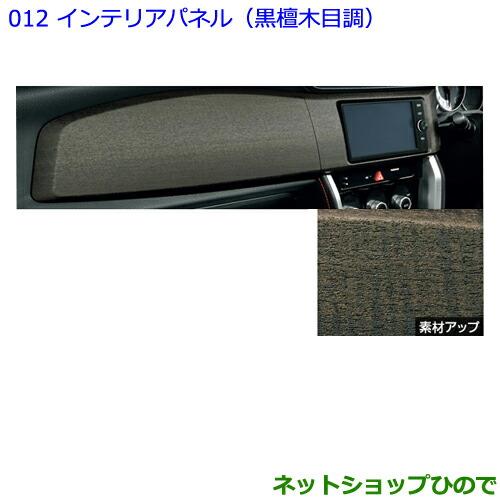 012 インテリアパネル（黒檀木目調）

素材アップ

ネットショップひので